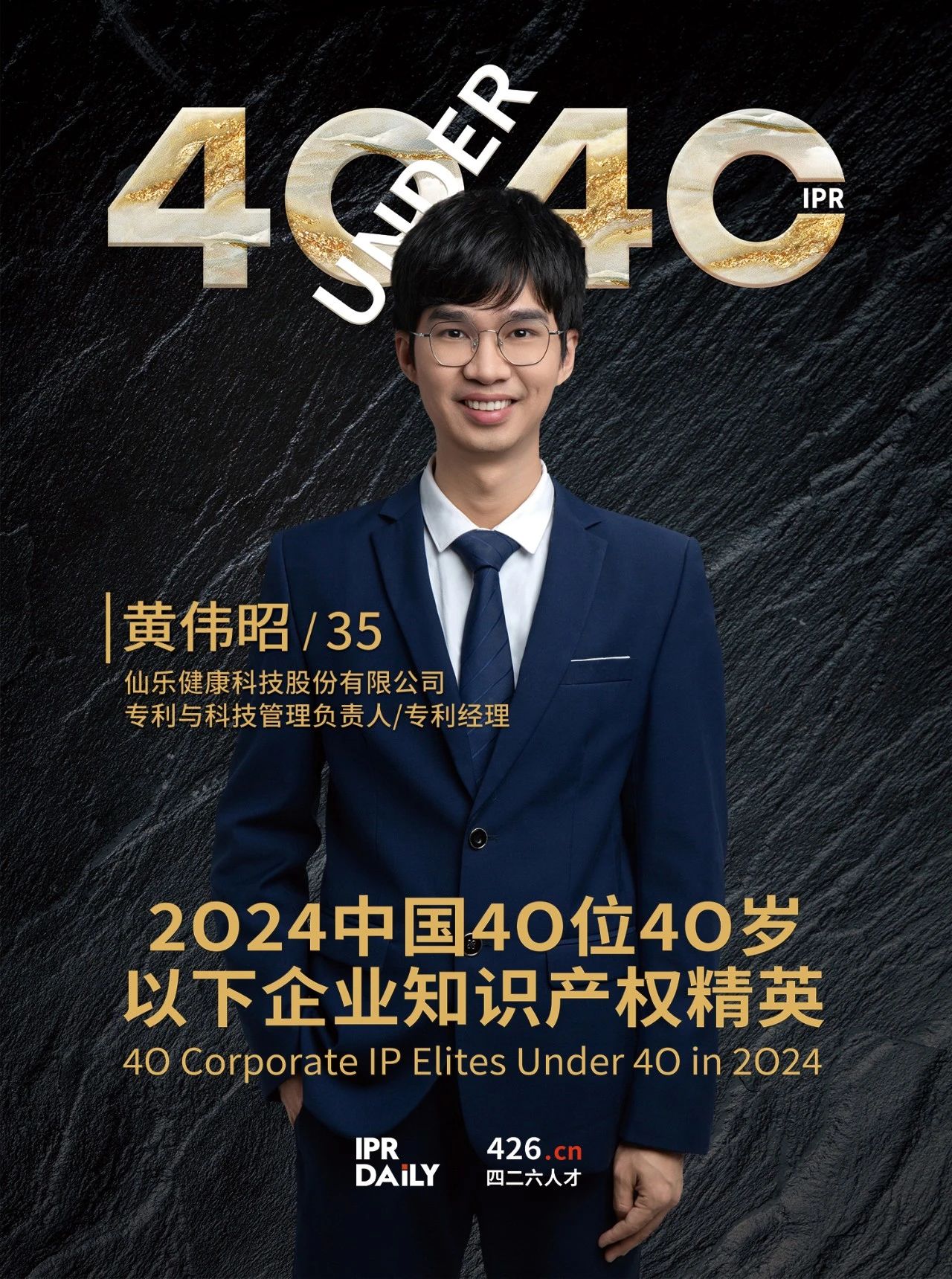 40 UNDER 40 IPR

黄伟昭 / 35
仙乐健康科技股份有限公司
专利与科技管理负责人/专利经理

2024中国40位40岁以下企业知识产权精英
40 Corporate IP Elites Under 40 in 2024

IPR DAILY 426.cn 四二六人才